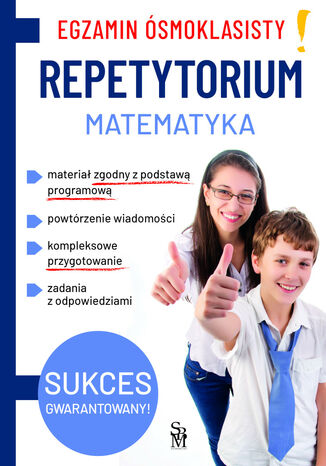 EGZAMIN ÓSMOKLASISTY !

REPETYTORIUM

MATEMATYKA

materiał zgodny z podstawą programową

powtórzenie wiadomości

kompleksowe przygotowanie

zadania z odpowiedziami

SUKCES GWARANTOWANY!

SBM